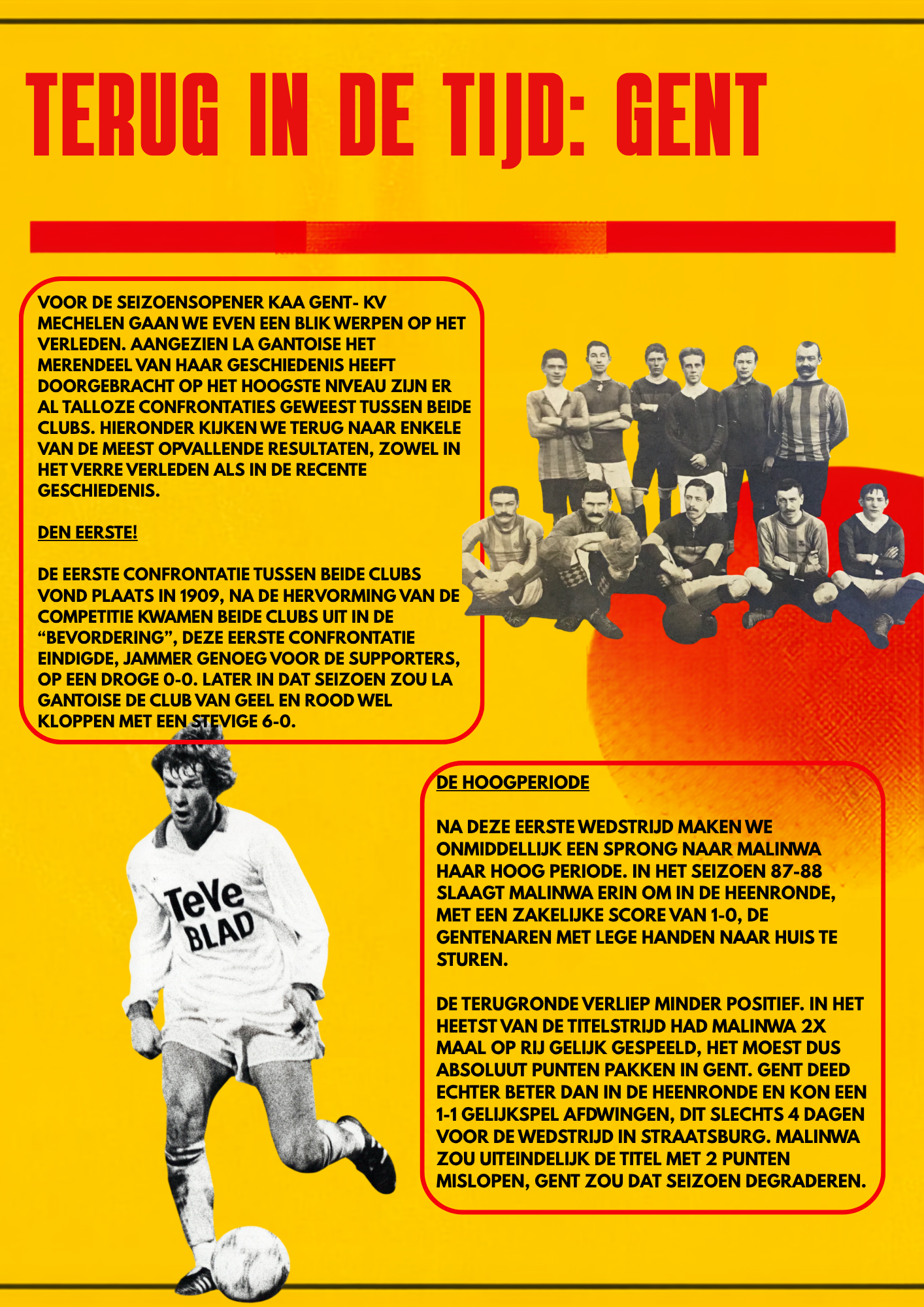 TERUG IN DE TIJD: GENT

VOOR DE SEIZOENSOPENER KAA GENT- KV MECHELEN GAAN WE EVEN EEN BLIK WERPEN OP HET VERLEDEN. AANGEZIEN LA GANTOISE HET MERENDEEL VAN HAAR GESCHIEDENIS HEEFT DOORGEBRACHT OP HET HOOGSTE NIVEAU ZIJN ER AL TALLOZE CONFRONTATIES GEWEEST TUSSEN BEIDE CLUBS. HIERONDER KIJKEN WE TERUG NAAR ENKELE VAN DE MEEST OPVALLENDE RESULTATEN, ZOWEL IN HET VERRE VERLEDEN ALS IN DE RECENTE GESCHIEDENIS.

DEN EERSTE!

DE EERSTE CONFRONTATIE TUSSEN BEIDE CLUBS VOND PLAATS IN 1909, NA DE HERVORMING VAN DE COMPETITIE KWAMEN BEIDE CLUBS UIT IN DE “BEVORDERING”, DEZE EERSTE CONFRONTATIE EINDIGDE, JAMMER GENOEG VOOR DE SUPPORTERS, OP EEN DROGE 0-0. LATER IN DAT SEIZOEN ZOU LA GANTOISE DE CLUB VAN GEEL EN ROOD WEL KLOPPEN MET EEN STEVIGE 6-0.

TeVe BLAD

DE HOOGPERIODE

NA DEZE EERSTE WEDSTRIJD MAKEN WE ONMIDDELLIJK EEN SPRONG NAAR MALINWA HAAR HOOG PERIODE. IN HET SEIZOEN 87-88 SLAAGT MALINWA ERIN OM IN DE HEENRONDE, MET EEN ZAKELIJKE SCORE VAN 1-0, DE GENTENAREN MET LEGE HANDEN NAAR HUIS TE STUREN.

DE TERUGRONDE VERLIEP MINDER POSITIEF. IN HET HEETST VAN DE TITELSTRIJD HAD MALINWA 2X MAAL OP RIJ GELIJK GESPEELD, HET MOEST DUS ABSOLUUT PUNTEN PAKKEN IN GENT. GENT DEED ECHTER BETER DAN IN DE HEENRONDE EN KON EEN 1-1 GELIJKSPEL AFDWINGEN, DIT SLECHTS 4 DAGEN VOOR DE WEDSTRIJD IN STRAATSBURG. MALINWA ZOU UITEINDELIJK DE TITEL MET 2 PUNTEN MISLOPEN, GENT ZOU DAT SEIZOEN DEGRADEREN.